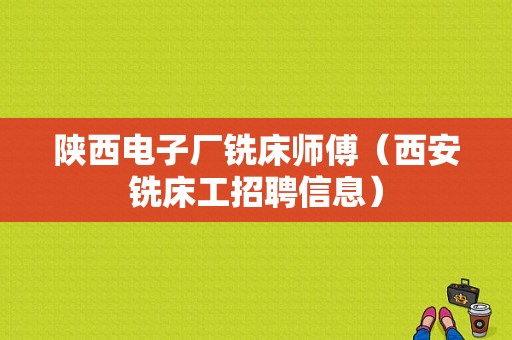 陕西电子厂铣床师傅（西安铣床工招聘信息）